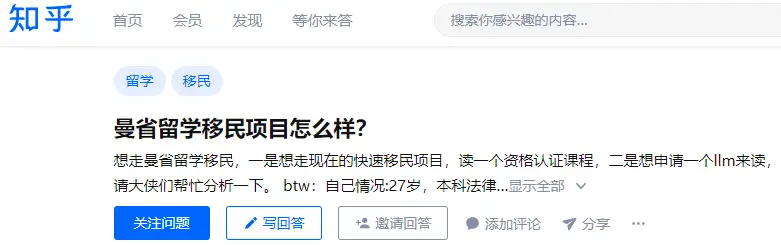 知乎 首页 会员 发现 等你来答

搜索你感兴趣的内容...

留学 移民

曼省留学移民项目怎么样?

想走曼省留学移民，一是想走现在的快速移民项目，读一个资格认证课程，二是想申请一个llm来读，请大侠们帮忙分析一下。 btw：自己情况:27岁，本科法律...显示全部

关注问题 写回答 邀请回答 添加评论 分享 ···